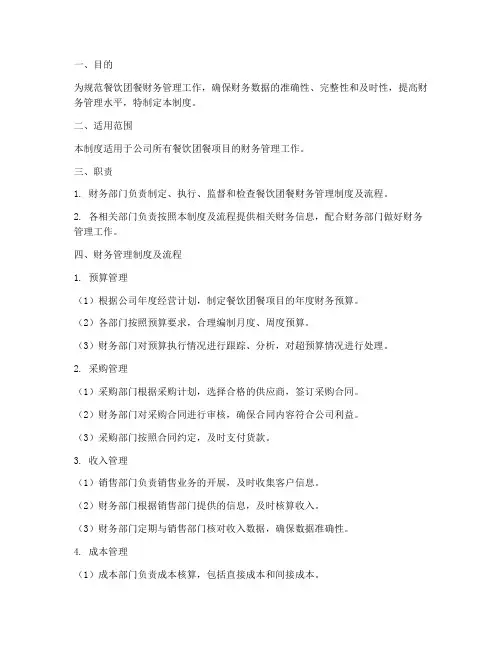 一、目的

为规范餐饮团餐财务管理工作，确保财务数据的准确性、完整性和及时性，提高财务管理水平，特制定本制度。

二、适用范围

本制度适用于公司所有餐饮团餐项目的财务管理工作。

三、职责

1. 财务部门负责制定、执行、监督和检查餐饮团餐财务管理制度及流程。

2. 各相关部门负责按照本制度及流程提供相关财务信息，配合财务部门做好财务管理工作。

四、财务管理制度及流程

1. 预算管理

（1）根据公司年度经营计划，制定餐饮团餐项目的年度财务预算。

（2）各部门按照预算要求，合理编制月度、周度预算。

（3）财务部门对预算执行情况进行跟踪、分析，对超预算情况进行处理。

2. 采购管理

（1）采购部门根据采购计划，选择合格的供应商，签订采购合同。

（2）财务部门对采购合同进行审核，确保合同内容符合公司利益。

（3）采购部门按照合同约定，及时支付货款。

3. 收入管理

（1）销售部门负责销售业务的开展，及时收集客户信息。

（2）财务部门根据销售部门提供的信息，及时核算收入。

（3）财务部门定期与销售部门核对收入数据，确保数据准确性。

4. 成本管理

（1）成本部门负责成本核算，包括直接成本和间接成本。